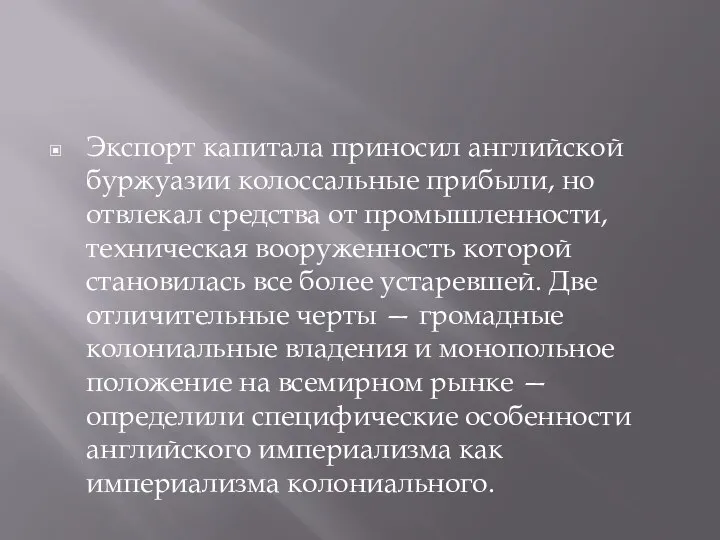 Экспорт капитала приносил английской буржуазии колоссальные прибыли, но отвлекал средства от промышленности, техническая вооруженность которой становилась все более устаревшей. Две отличительные черты — громадные колониальные владения и монопольное положение на всемирном рынке — определили специфические особенности английского империализма как империализма колониального.